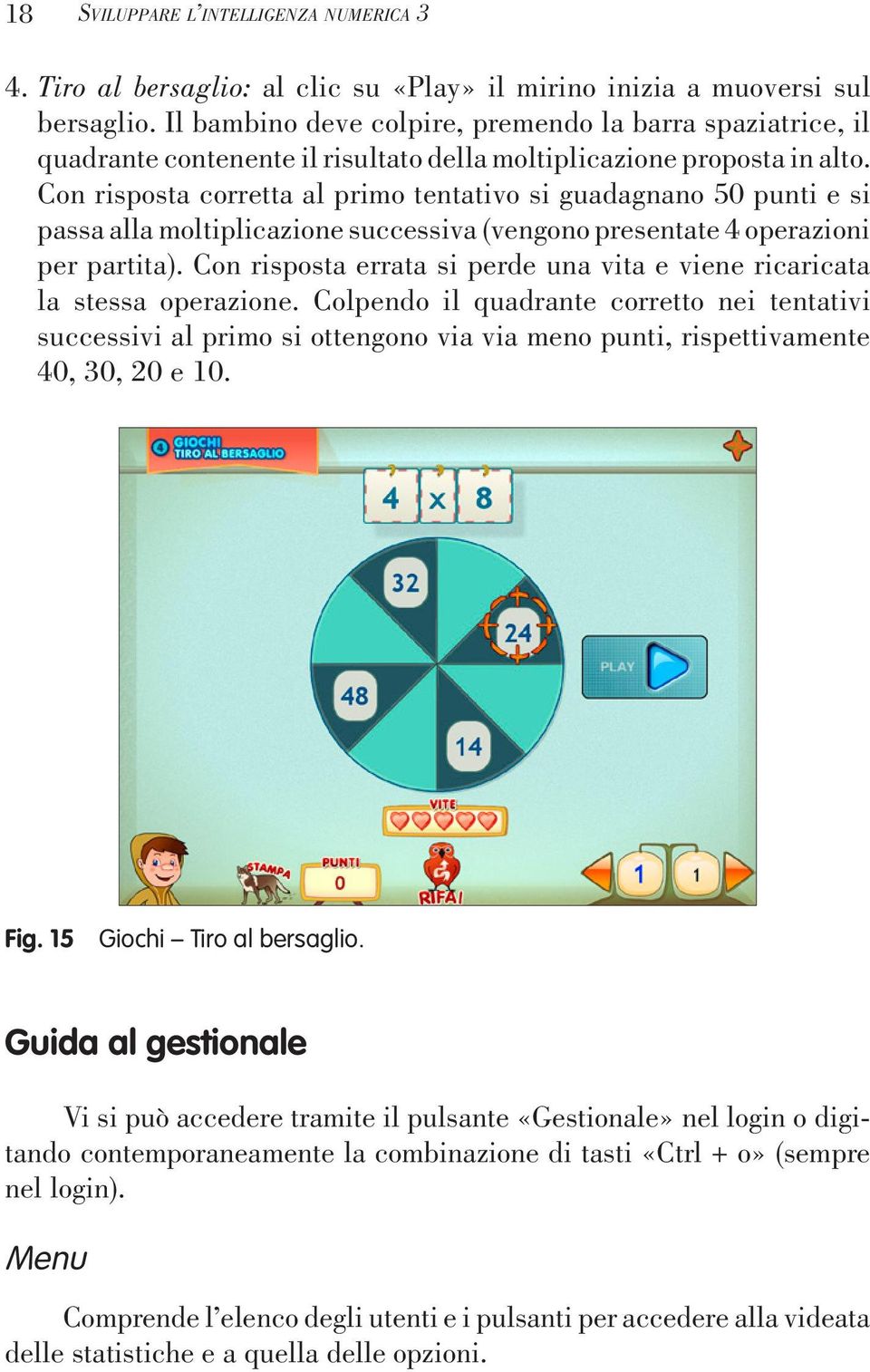 18 SVILUPPARE L'INTELLIGENZA NUMERICA 3

4. Tiro al bersaglio: al clic su «Play» il mirino inizia a muoversi sul bersaglio. Il bambino deve colpire, premendo la barra spaziatrice, il quadrante contenente il risultato della moltiplicazione proposta in alto. Con risposta corretta al primo tentativo si guadagnano 50 punti e si passa alla moltiplicazione successiva (vengono presentate 4 operazioni per partita). Con risposta errata si perde una vita e viene ricaricata la stessa operazione. Colpendo il quadrante corretto nei tentativi successivi al primo si ottengono via via meno punti, rispettivamente 40, 30, 20 e 10.

4 GIOCHI TIRO AL BERSAGLIO

4 x 8

32
24
48
14

PLAY

VITE

STAMPA
PUNTI
0
RIFAI
1
1

Fig. 15 Giochi – Tiro al bersaglio.

Guida al gestionale

Vi si può accedere tramite il pulsante «Gestionale» nel login o digitando contemporaneamente la combinazione di tasti «Ctrl + o» (sempre nel login).

Menu

Comprende l'elenco degli utenti e i pulsanti per accedere alla videata delle statistiche e a quella delle opzioni.